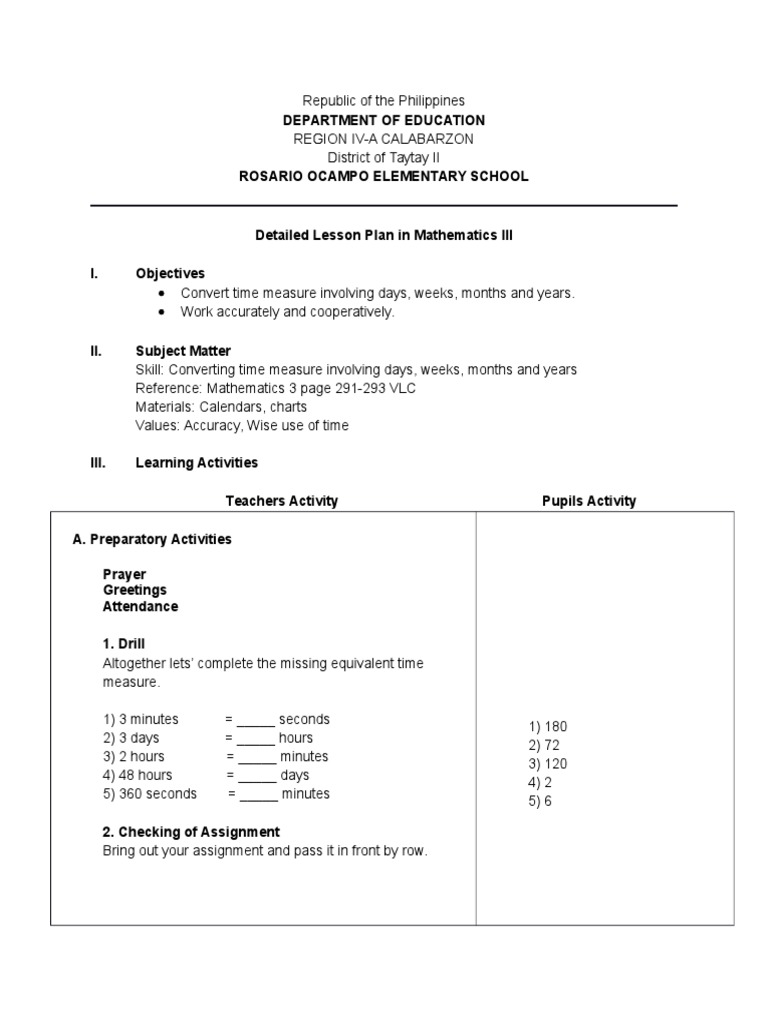 Republic of the Philippines
DEPARTMENT OF EDUCATION
REGION IV-A CALABARZON
District of Taytay II
ROSARIO OCAMPO ELEMENTARY SCHOOL

Detailed Lesson Plan in Mathematics III

I. Objectives
• Convert time measure involving days, weeks, months and years.
• Work accurately and cooperatively.

II. Subject Matter
Skill: Converting time measure involving days, weeks, months and years
Reference: Mathematics 3 page 291-293 VLC
Materials: Calendars, charts
Values: Accuracy, Wise use of time

III. Learning Activities

| Teachers Activity | Pupils Activity |
|---|---|
| A. Preparatory Activities<br><br>Prayer<br>Greetings<br>Attendance<br><br>1. Drill<br>Altogether lets' complete the missing equivalent time measure.<br><br>1) 3 minutes = _____ seconds<br>2) 3 days = _____ hours<br>3) 2 hours = _____ minutes<br>4) 48 hours = _____ days<br>5) 360 seconds = _____ minutes<br><br>2. Checking of Assignment<br>Bring out your assignment and pass it in front by row. | 1) 180<br>2) 72<br>3) 120<br>4) 2<br>5) 6 |